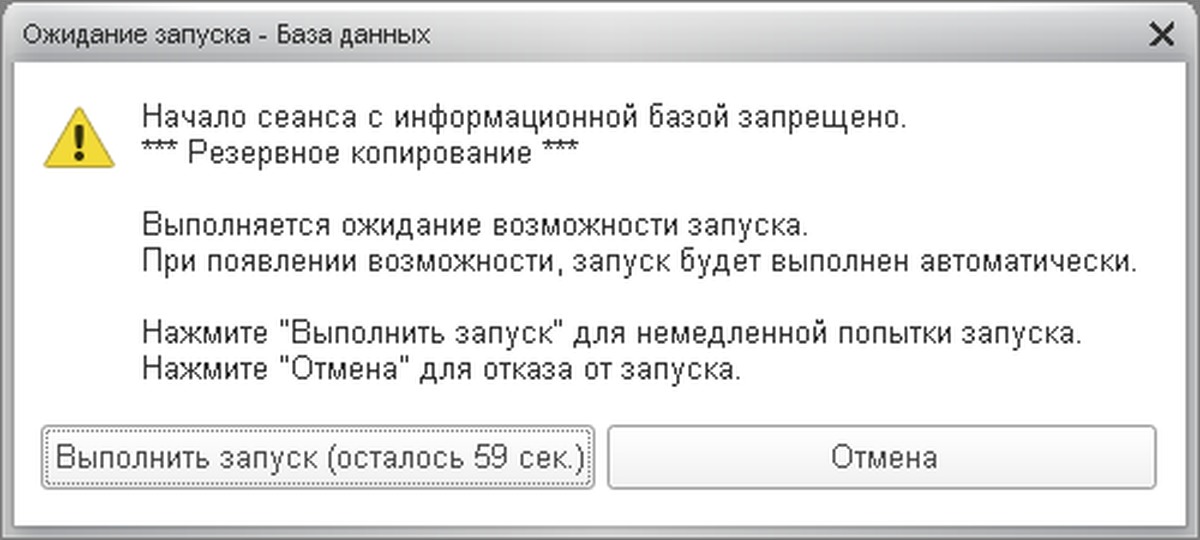 Ожидание запуска - База данных

Начало сеанса с информационной базой запрещено.
*** Резервное копирование ***

Выполняется ожидание возможности запуска.
При появлении возможности, запуск будет выполнен автоматически.

Нажмите "Выполнить запуск" для немедленной попытки запуска.
Нажмите "Отмена" для отказа от запуска.

Выполнить запуск (осталось 59 сек.)

Отмена